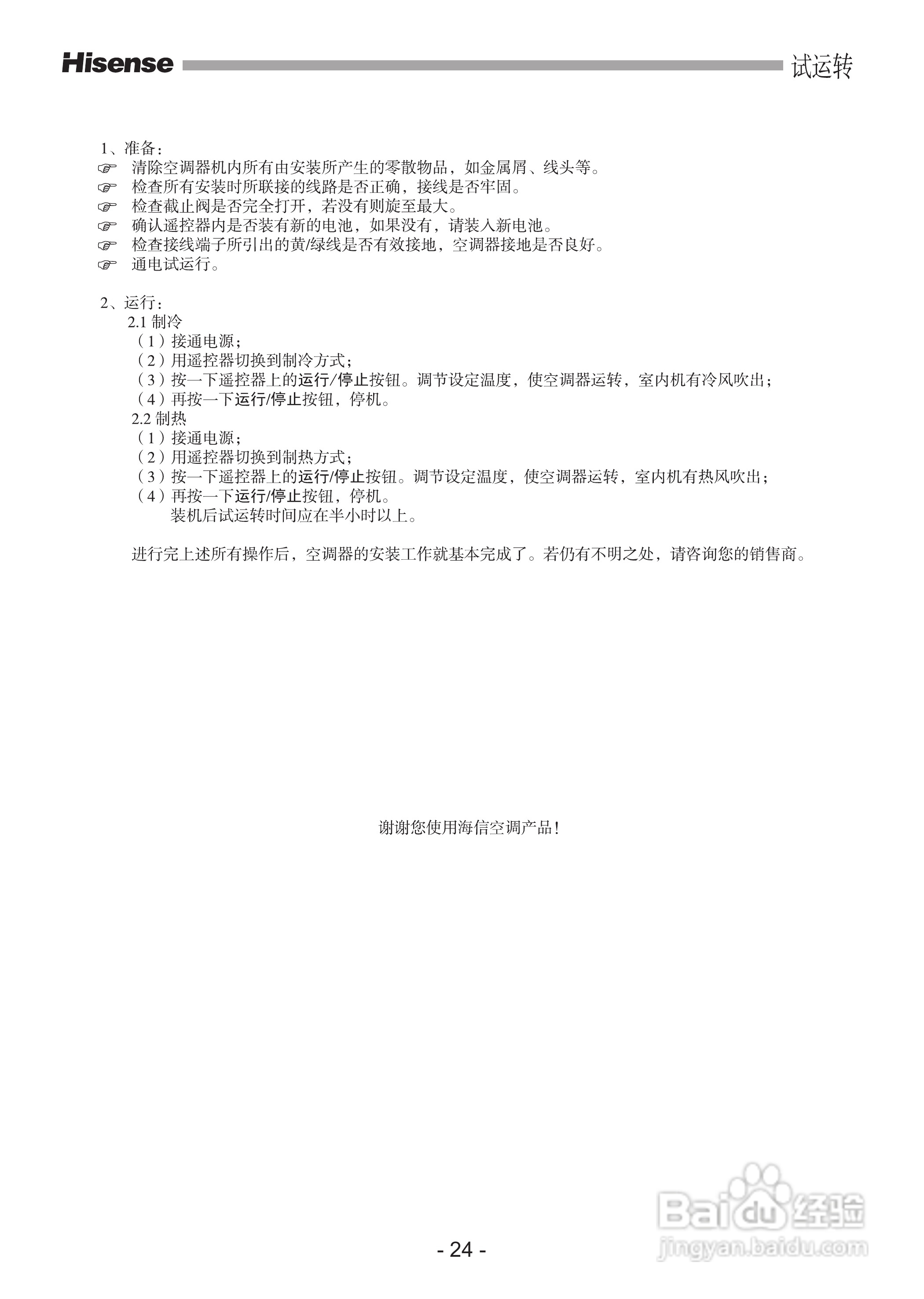 Hisense 试运转

1、准备：
☞ 清除空调器机内所有由安装所产生的零散物品，如金属屑、线头等。
☞ 检查所有安装时所联接的线路是否正确，接线是否牢固。
☞ 检查截止阀是否完全打开，若没有则旋至最大。
☞ 确认遥控器内是否装有新的电池，如果没有，请装入新电池。
☞ 检查接线端子所引出的黄/绿线是否有效接地，空调器接地是否良好。
☞ 通电试运行。

2、运行：
2.1 制冷
（1）接通电源；
（2）用遥控器切换到制冷方式；
（3）按一下遥控器上的运行/停止按钮。调节设定温度，使空调器运转，室内机有冷风吹出；
（4）再按一下运行/停止按钮，停机。
2.2 制热
（1）接通电源；
（2）用遥控器切换到制热方式；
（3）按一下遥控器上的运行/停止按钮。调节设定温度，使空调器运转，室内机有热风吹出；
（4）再按一下运行/停止按钮，停机。
装机后试运转时间应在半小时以上。

进行完上述所有操作后，空调器的安装工作就基本完成了。若仍有不明之处，请咨询您的销售商。

谢谢您使用海信空调产品！

Baidu 经验
jingyan.baidu.com

- 24 -